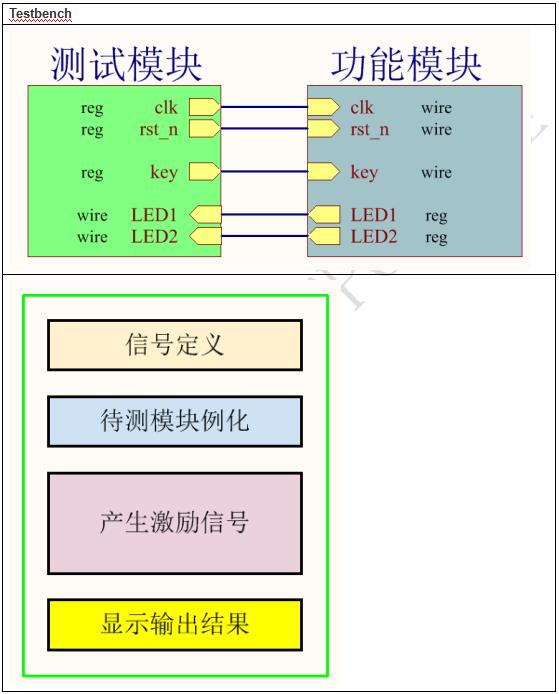 Testbench

测试模块

reg clk
reg rst_n
reg key
wire LED1
wire LED2

功能模块

clk wire
rst_n wire
key wire
LED1 reg
LED2 reg

信号定义

待测模块例化

产生激励信号

显示输出结果